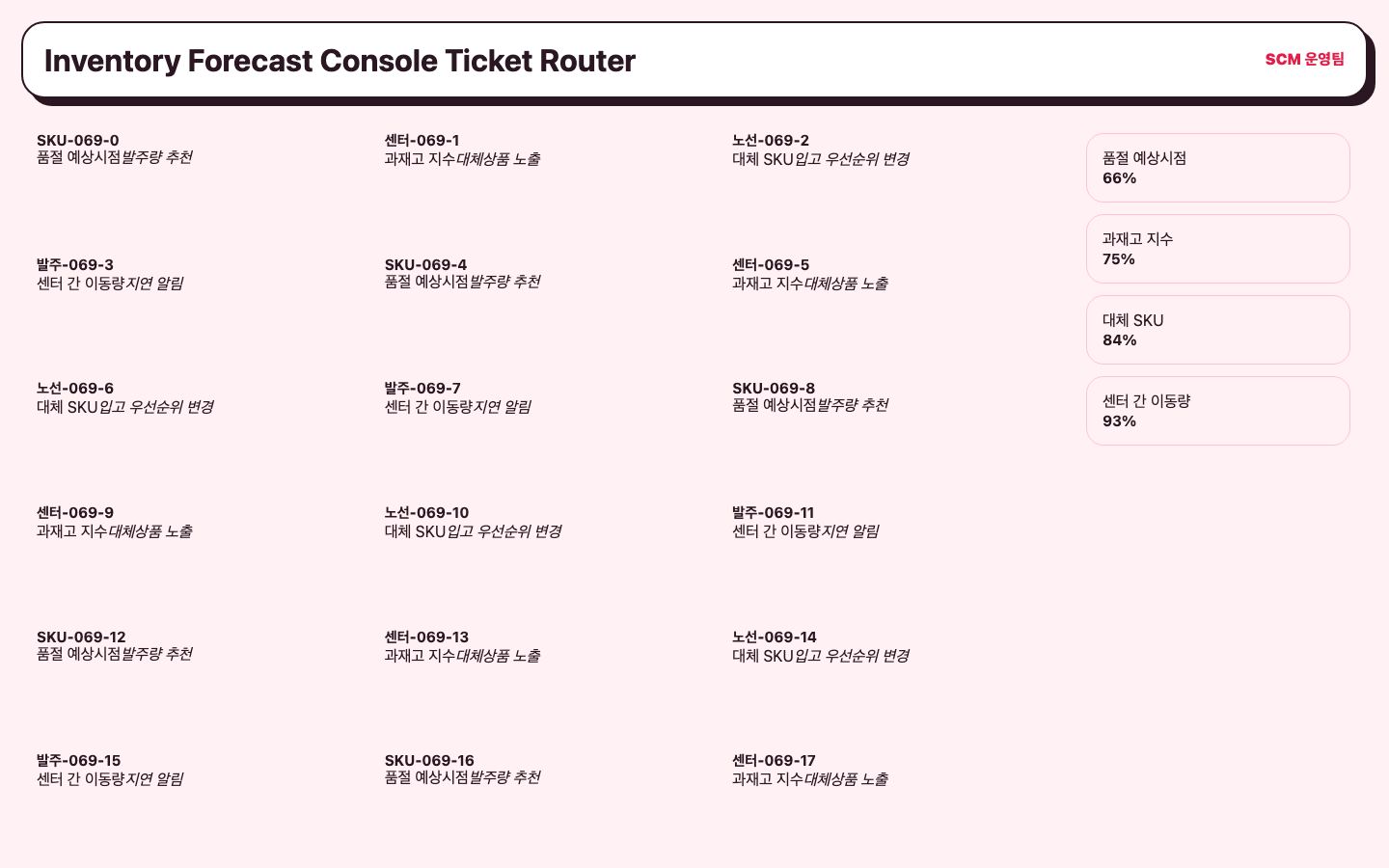 Inventory Forecast Console Ticket Router

SCM 운영팀

SKU-069-0
품절 예상시점발주량 추천

센터-069-1
과재고 지수대체상품 노출

노선-069-2
대체 SKU입고 우선순위 변경

발주-069-3
센터 간 이동량지연 알림

SKU-069-4
품절 예상시점발주량 추천

센터-069-5
과재고 지수대체상품 노출

노선-069-6
대체 SKU입고 우선순위 변경

발주-069-7
센터 간 이동량지연 알림

SKU-069-8
품절 예상시점발주량 추천

센터-069-9
과재고 지수대체상품 노출

노선-069-10
대체 SKU입고 우선순위 변경

발주-069-11
센터 간 이동량지연 알림

SKU-069-12
품절 예상시점발주량 추천

센터-069-13
과재고 지수대체상품 노출

노선-069-14
대체 SKU입고 우선순위 변경

발주-069-15
센터 간 이동량지연 알림

SKU-069-16
품절 예상시점발주량 추천

센터-069-17
과재고 지수대체상품 노출

품절 예상시점
66%

과재고 지수
75%

대체 SKU
84%

센터 간 이동량
93%